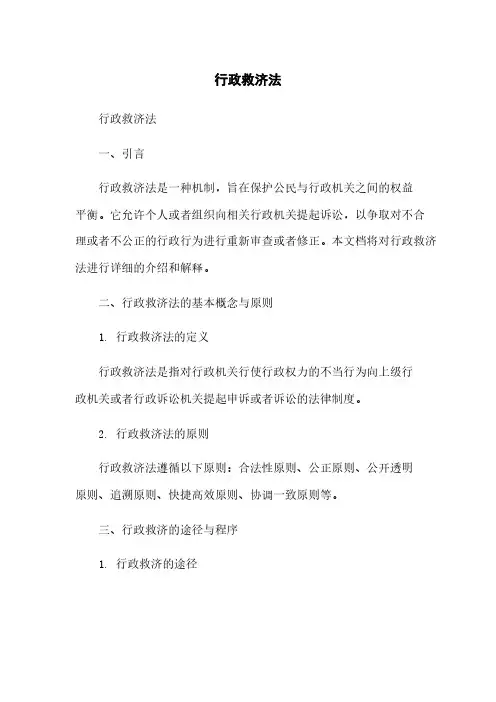 行政救济法

行政救济法

一、引言

行政救济法是一种机制，旨在保护公民与行政机关之间的权益平衡。它允许个人或者组织向相关行政机关提起诉讼，以争取对不合理或者不公正的行政行为进行重新审查或者修正。本文档将对行政救济法进行详细的介绍和解释。

二、行政救济法的基本概念与原则

1. 行政救济法的定义

行政救济法是指对行政机关行使行政权力的不当行为向上级行政机关或者行政诉讼机关提起申诉或者诉讼的法律制度。

2. 行政救济法的原则

行政救济法遵循以下原则：合法性原则、公正原则、公开透明原则、追溯原则、快捷高效原则、协调一致原则等。

三、行政救济的途径与程序

1. 行政救济的途径